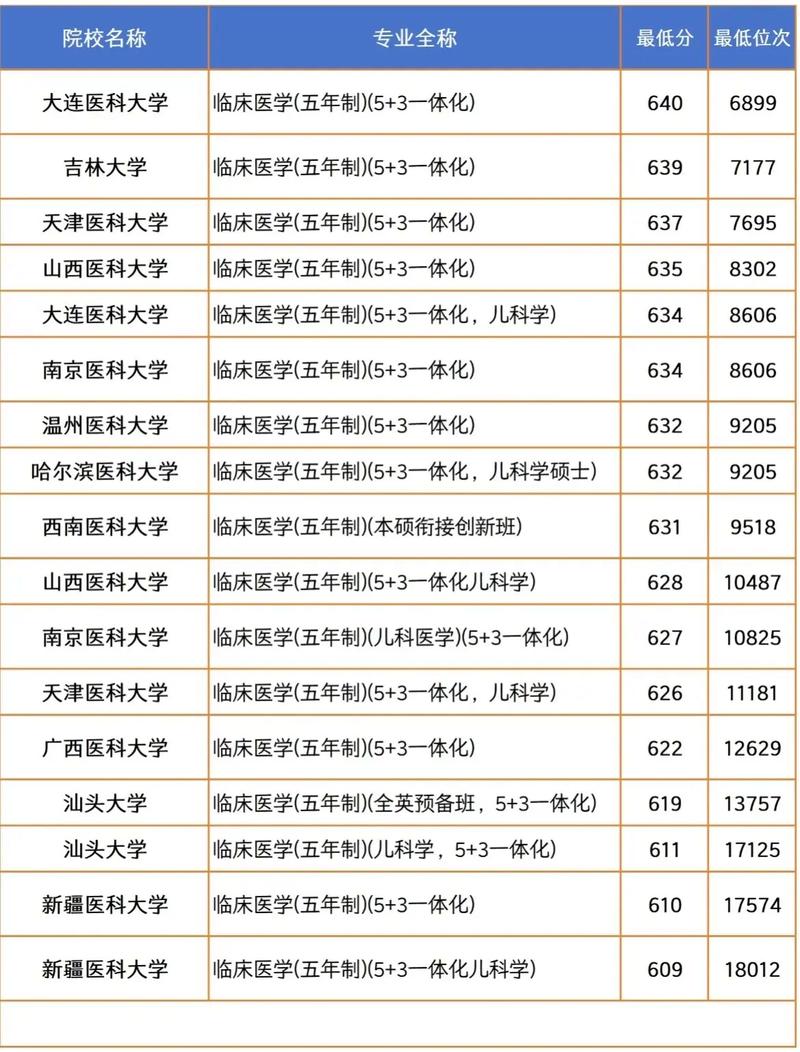 | 院校名称 | 专业全称 | 最低分 | 最低位次 |
|---|---|---|---|
| 大连医科大学 | 临床医学(五年制)(5+3一体化) | 640 | 6899 |
| 吉林大学 | 临床医学(五年制)(5+3一体化) | 639 | 7177 |
| 天津医科大学 | 临床医学(五年制)(5+3一体化) | 637 | 7695 |
| 山西医科大学 | 临床医学(五年制)(5+3一体化) | 635 | 8302 |
| 大连医科大学 | 临床医学(五年制)(5+3一体化，儿科学) | 634 | 8606 |
| 南京医科大学 | 临床医学(五年制)(5+3一体化) | 634 | 8606 |
| 温州医科大学 | 临床医学(五年制)(5+3一体化) | 632 | 9205 |
| 哈尔滨医科大学 | 临床医学(五年制)(5+3一体化，儿科学硕士) | 632 | 9205 |
| 西南医科大学 | 临床医学(五年制)(本硕衔接创新班) | 631 | 9518 |
| 山西医科大学 | 临床医学(五年制)(5+3一体化儿科学) | 628 | 10487 |
| 南京医科大学 | 临床医学(五年制)(儿科医学)(5+3一体化) | 627 | 10825 |
| 天津医科大学 | 临床医学(五年制)(5+3一体化，儿科学) | 626 | 11181 |
| 广西医科大学 | 临床医学(五年制)(5+3一体化) | 622 | 12629 |
| 汕头大学 | 临床医学(五年制)(全英预备班，5+3一体化) | 619 | 13757 |
| 汕头大学 | 临床医学(五年制)(儿科学，5+3一体化) | 611 | 17125 |
| 新疆医科大学 | 临床医学(五年制)(5+3一体化) | 610 | 17574 |
| 新疆医科大学 | 临床医学(五年制)(5+3一体化儿科学) | 609 | 18012 |